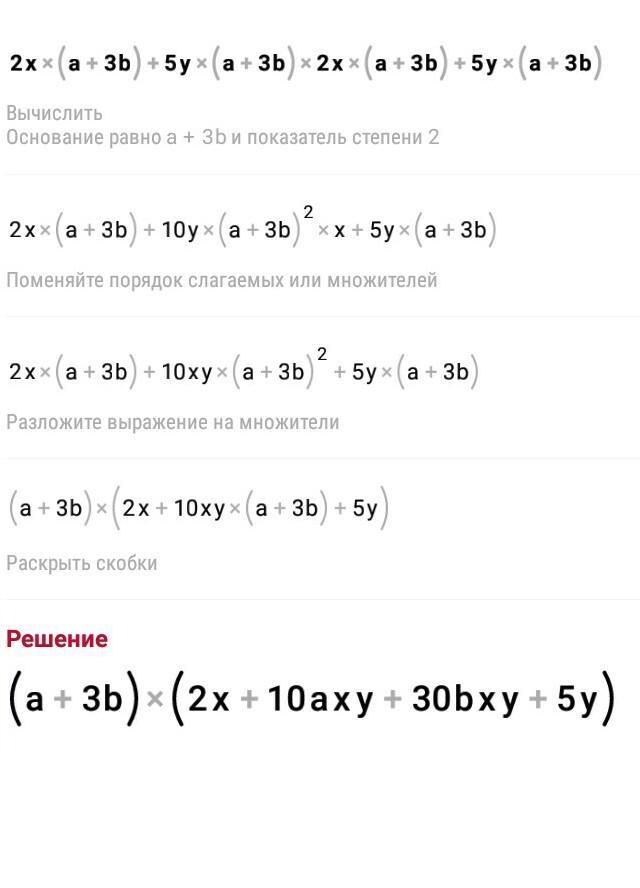 $2x \times (a + 3b) + 5y \times (a + 3b) \times 2x \times (a + 3b) + 5y \times (a + 3b)$

Вычислить
Основание равно $a + 3b$ и показатель степени 2

$2x \times (a + 3b) + 10y \times (a + 3b)^2 \times x + 5y \times (a + 3b)$

Поменяйте порядок слагаемых или множителей

$2x \times (a + 3b) + 10xy \times (a + 3b)^2 + 5y \times (a + 3b)$

Разложите выражение на множители

$(a + 3b) \times (2x + 10xy \times (a + 3b) + 5y)$

Раскрыть скобки

Решение

$(a + 3b) \times (2x + 10axy + 30bxy + 5y)$